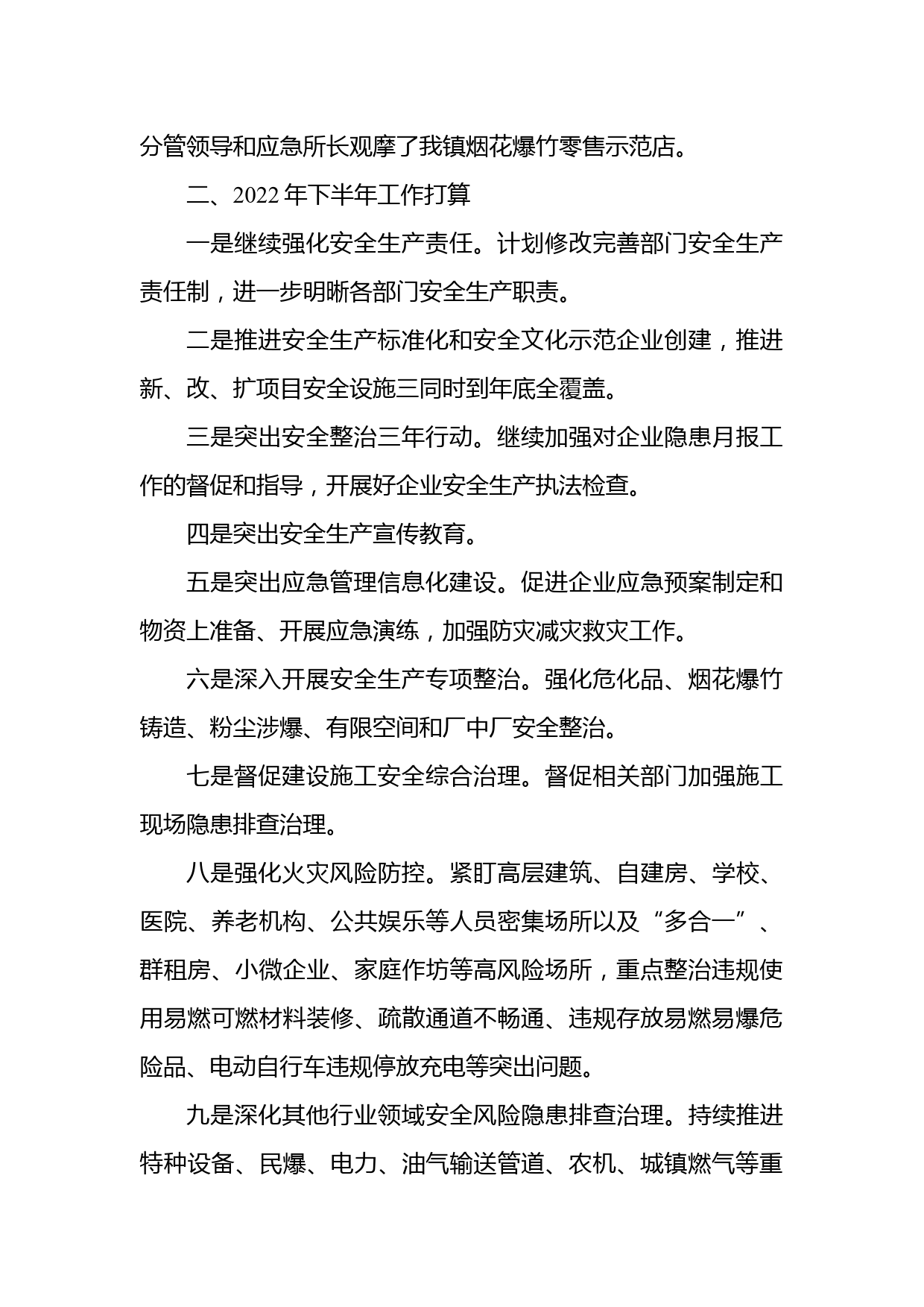 分管领导和应急所长观摩了我镇烟花爆竹零售示范店。

二、2022 年下半年工作打算

一是继续强化安全生产责任。计划修改完善部门安全生产责任制，进一步明晰各部门安全生产职责。

二是推进安全生产标准化和安全文化示范企业创建，推进新、改、扩项目安全设施三同时到年底全覆盖。

三是突出安全整治三年行动。继续加强对企业隐患月报工作的督促和指导，开展好企业安全生产执法检查。

四是突出安全生产宣传教育。

五是突出应急管理信息化建设。促进企业应急预案制定和物资上准备、开展应急演练，加强防灾减灾救灾工作。

六是深入开展安全生产专项整治。强化危化品、烟花爆竹铸造、粉尘涉爆、有限空间和厂中厂安全整治。

七是督促建设施工安全综合治理。督促相关部门加强施工现场隐患排查治理。

八是强化火灾风险防控。紧盯高层建筑、自建房、学校、医院、养老机构、公共娱乐等人员密集场所以及“多合一”、群租房、小微企业、家庭作坊等高风险场所，重点整治违规使用易燃可燃材料装修、疏散通道不畅通、违规存放易燃易爆危险品、电动自行车违规停放充电等突出问题。

九是深化其他行业领域安全风险隐患排查治理。持续推进特种设备、民爆、电力、油气输送管道、农机、城镇燃气等重